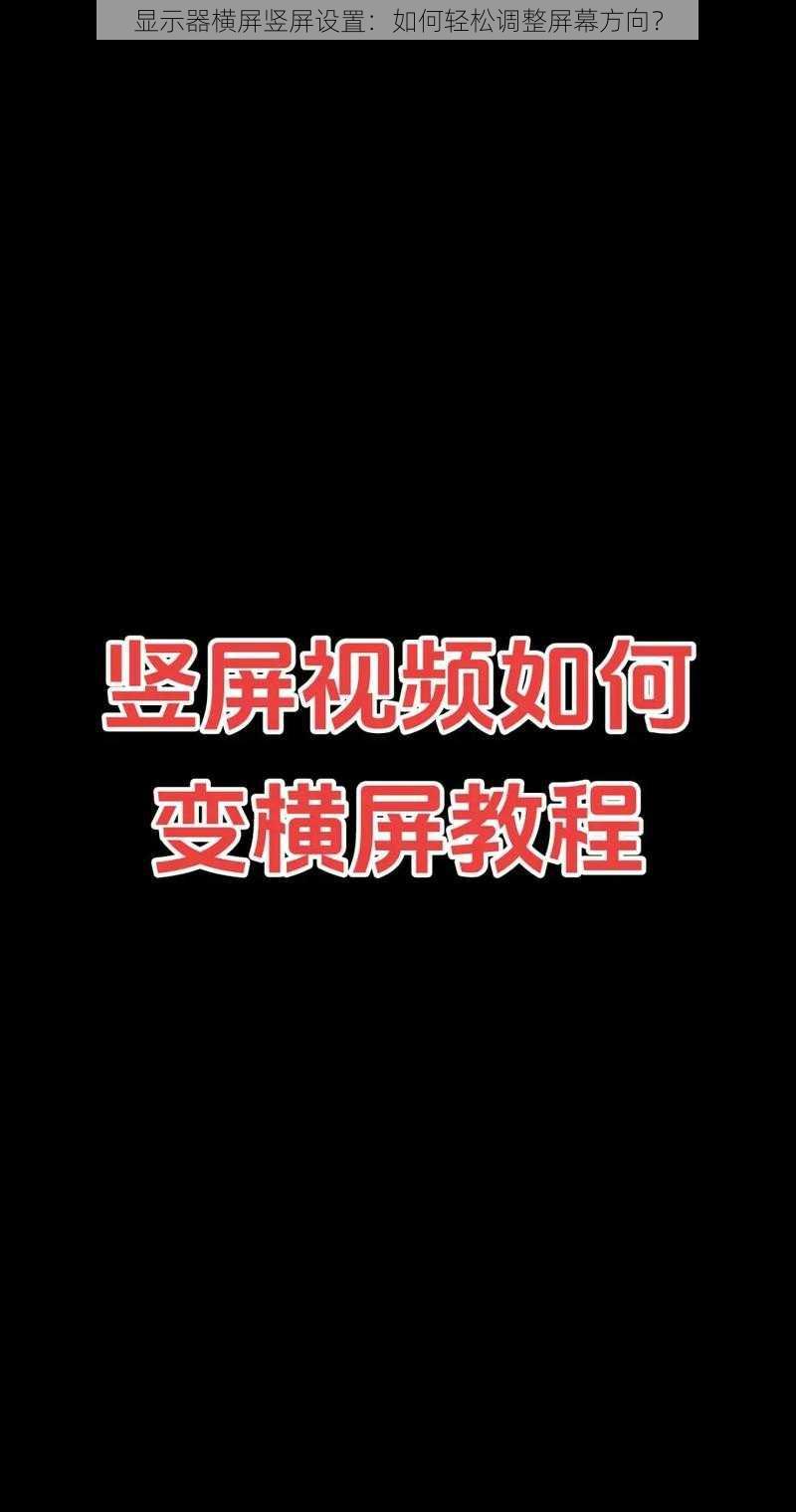 显示器横屏竖屏设置：如何轻松调整屏幕方向?

竖屏视频如何
变横屏教程